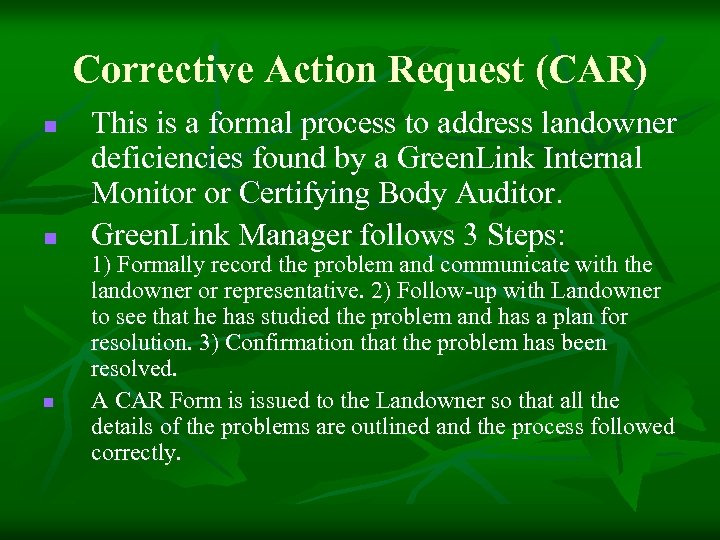 Corrective Action Request (CAR)

• This is a formal process to address landowner deficiencies found by a GreenLink Internal Monitor or Certifying Body Auditor.

• GreenLink Manager follows 3 Steps:
1) Formally record the problem and communicate with the landowner or representative. 2) Follow-up with Landowner to see that he has studied the problem and has a plan for resolution. 3) Confirmation that the problem has been resolved.

• A CAR Form is issued to the Landowner so that all the details of the problems are outlined and the process followed correctly.